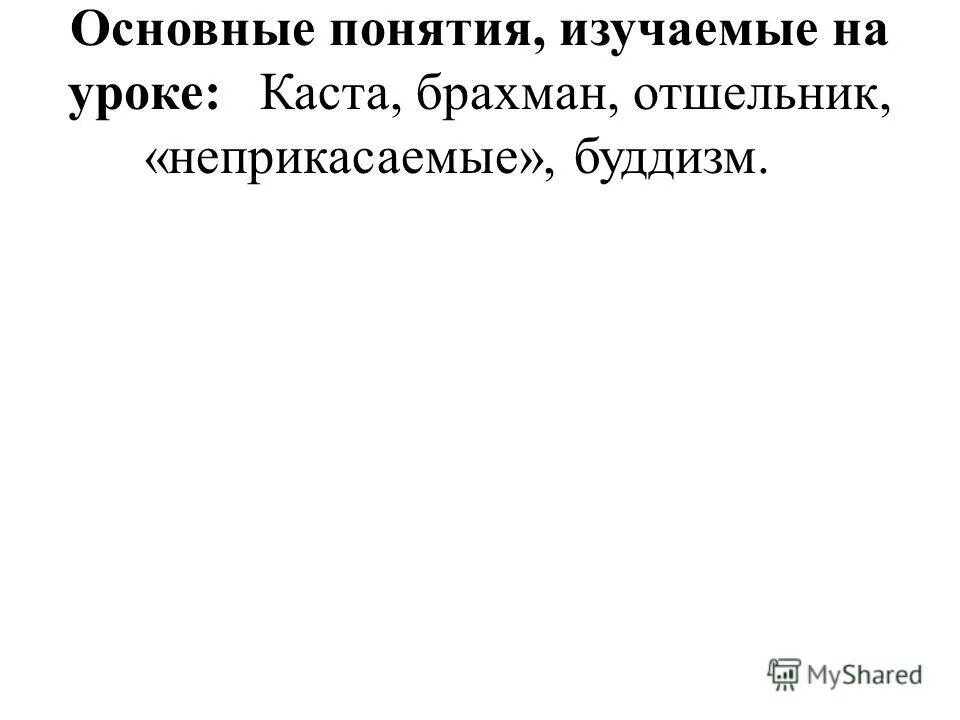 Основные понятия, изучаемые на уроке: Каста, брахман, отшельник, «неприкасаемые», буддизм.

MyShared